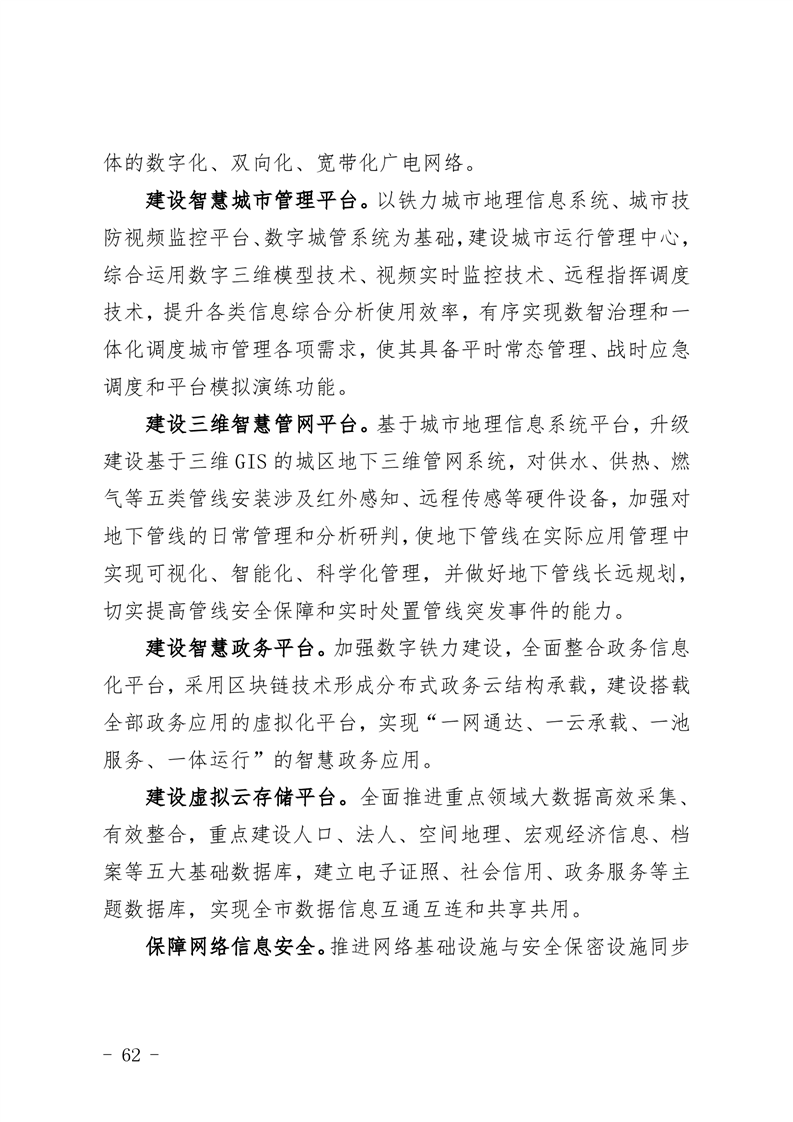 体的数字化、双向化、宽带化广电网络。

建设智慧城市管理平台。以铁力城市地理信息系统、城市技防视频监控平台、数字城管系统为基础，建设城市运行管理中心，综合运用数字三维模型技术、视频实时监控技术、远程指挥调度技术，提升各类信息综合分析使用效率，有序实现数智治理和一体化调度城市管理各项需求，使其具备平时常态管理、战时应急调度和平台模拟演练功能。

建设三维智慧管网平台。基于城市地理信息系统平台，升级建设基于三维GIS的城区地下三维管网系统，对供水、供热、燃气等五类管线安装涉及红外感知、远程传感等硬件设备，加强对地下管线的日常管理和分析研判，使地下管线在实际应用管理中实现可视化、智能化、科学化管理，并做好地下管线长远规划，切实提高管线安全保障和实时处置管线突发事件的能力。

建设智慧政务平台。加强数字铁力建设，全面整合政务信息化平台，采用区块链技术形成分布式政务云结构承载，建设搭载全部政务应用的虚拟化平台，实现“一网通达、一云承载、一池服务、一体运行”的智慧政务应用。

建设虚拟云存储平台。全面推进重点领域大数据高效采集、有效整合，重点建设人口、法人、空间地理、宏观经济信息、档案等五大基础数据库，建立电子证照、社会信用、政务服务等主题数据库，实现全市数据信息互通互连和共享共用。

保障网络信息安全。推进网络基础设施与安全保密设施同步

- 62 -